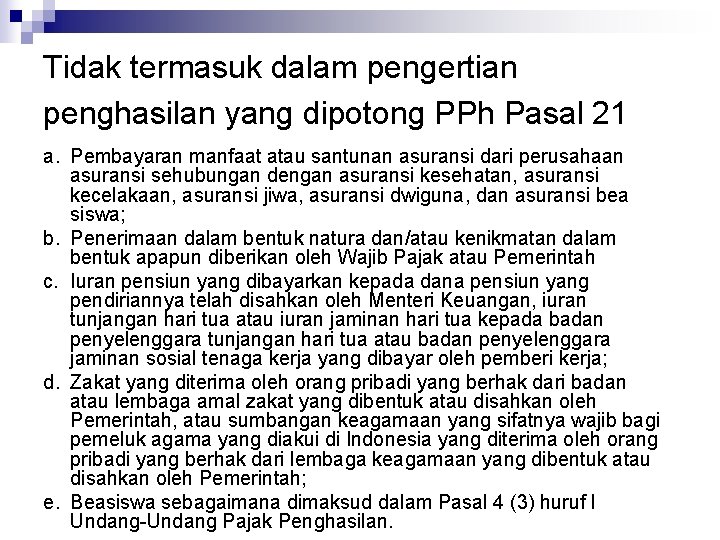 Tidak termasuk dalam pengertian penghasilan yang dipotong PPh Pasal 21

a. Pembayaran manfaat atau santunan asuransi dari perusahaan asuransi sehubungan dengan asuransi kesehatan, asuransi kecelakaan, asuransi jiwa, asuransi dwiguna, dan asuransi bea siswa;
b. Penerimaan dalam bentuk natura dan/atau kenikmatan dalam bentuk apapun diberikan oleh Wajib Pajak atau Pemerintah
c. Iuran pensiun yang dibayarkan kepada dana pensiun yang pendiriannya telah disahkan oleh Menteri Keuangan, iuran tunjangan hari tua atau iuran jaminan hari tua kepada badan penyelenggara tunjangan hari tua atau badan penyelenggara jaminan sosial tenaga kerja yang dibayar oleh pemberi kerja;
d. Zakat yang diterima oleh orang pribadi yang berhak dari badan atau lembaga amal zakat yang dibentuk atau disahkan oleh Pemerintah, atau sumbangan keagamaan yang sifatnya wajib bagi pemeluk agama yang diakui di Indonesia yang diterima oleh orang pribadi yang berhak dari lembaga keagamaan yang dibentuk atau disahkan oleh Pemerintah;
e. Beasiswa sebagaimana dimaksud dalam Pasal 4 (3) huruf l Undang-Undang Pajak Penghasilan.